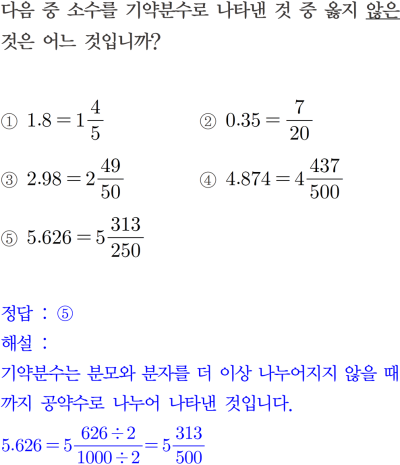 다음 중 소수를 기약분수로 나타낸 것 중 옳지 않은 것은 어느 것입니까?

① $1.8=1\frac{4}{5}$

② $0.35=\frac{7}{20}$

③ $2.98=2\frac{49}{50}$

④ $4.874=4\frac{437}{500}$

⑤ $5.626=5\frac{313}{250}$

정답 : ⑤

해설 :

기약분수는 분모와 분자를 더 이상 나누어지지 않을 때까지 공약수로 나누어 나타낸 것입니다.

$5.626=5\frac{626\div2}{1000\div2}=5\frac{313}{500}$